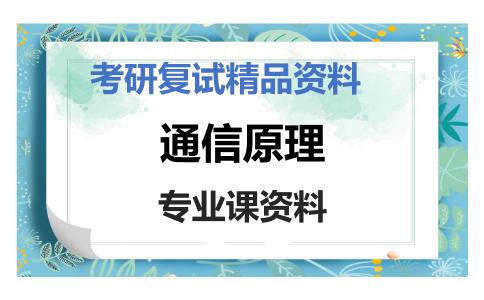 考研复试精品资料

通信原理

专业课资料